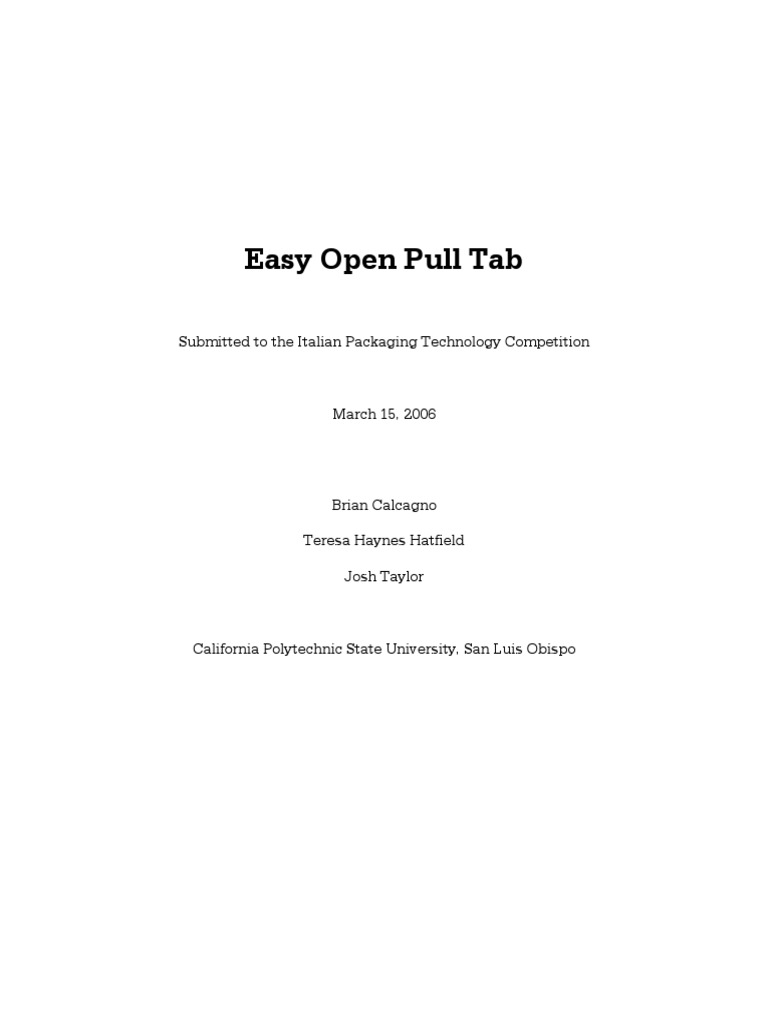 Easy Open Pull Tab

Submitted to the Italian Packaging Technology Competition

March 15, 2006

Brian Calcagno

Teresa Haynes Hatfield

Josh Taylor

California Polytechnic State University, San Luis Obispo